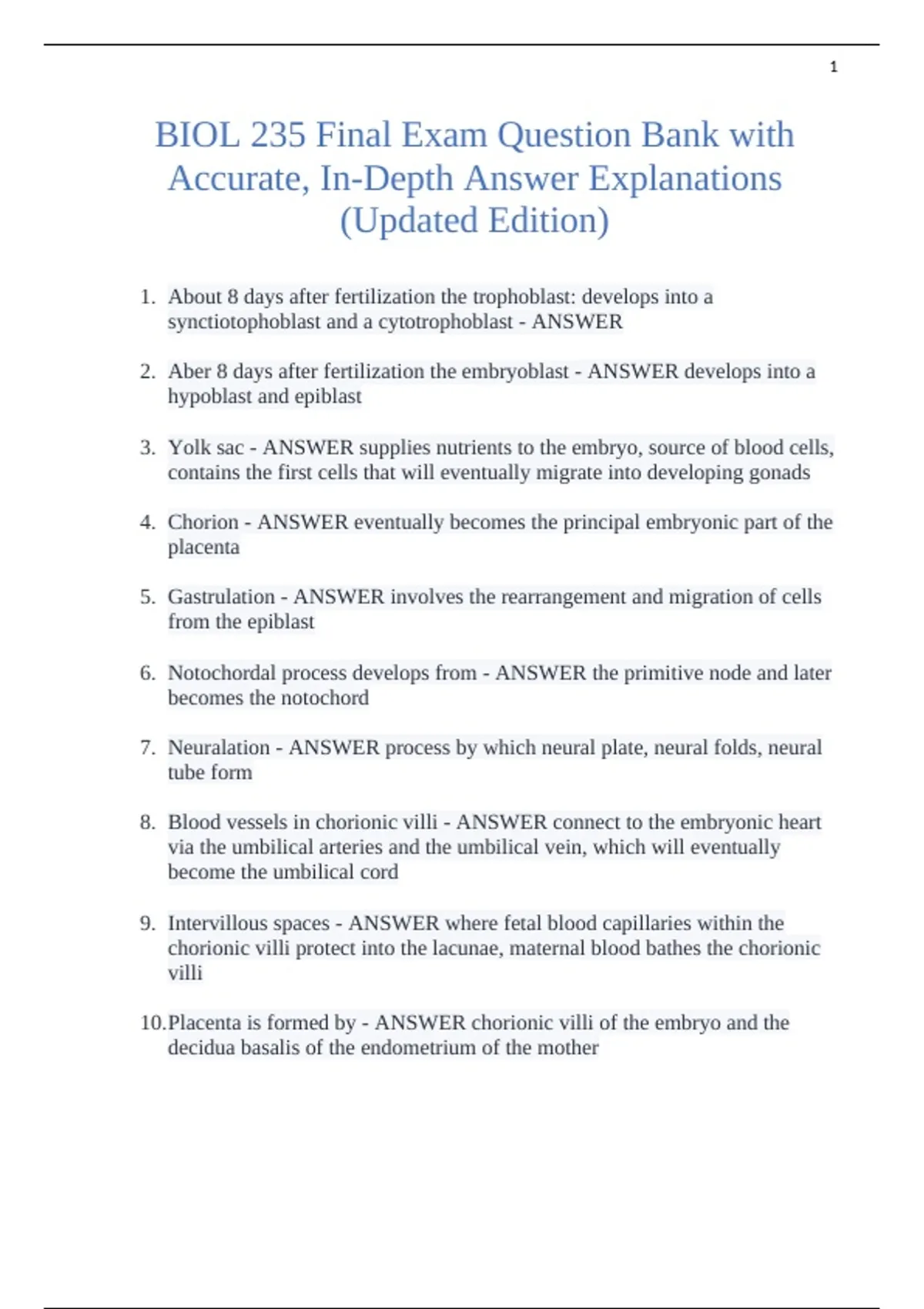 1

BIOL 235 Final Exam Question Bank with Accurate, In-Depth Answer Explanations (Updated Edition)

1. About 8 days after fertilization the trophoblast: develops into a synctiotophoblast and a cytotrophoblast - ANSWER

2. Aber 8 days after fertilization the embryoblast - ANSWER develops into a hypoblast and epiblast

3. Yolk sac - ANSWER supplies nutrients to the embryo, source of blood cells, contains the first cells that will eventually migrate into developing gonads

4. Chorion - ANSWER eventually becomes the principal embryonic part of the placenta

5. Gastrulation - ANSWER involves the rearrangement and migration of cells from the epiblast

6. Notochordal process develops from - ANSWER the primitive node and later becomes the notochord

7. Neuralation - ANSWER process by which neural plate, neural folds, neural tube form

8. Blood vessels in chorionic villi - ANSWER connect to the embryonic heart via the umbilical arteries and the umbilical vein, which will eventually become the umbilical cord

9. Intervillous spaces - ANSWER where fetal blood capillaries within the chorionic villi protect into the lacunae, maternal blood bathes the chorionic villi

10. Placenta is formed by - ANSWER chorionic villi of the embryo and the decidua basalis of the endometrium of the mother